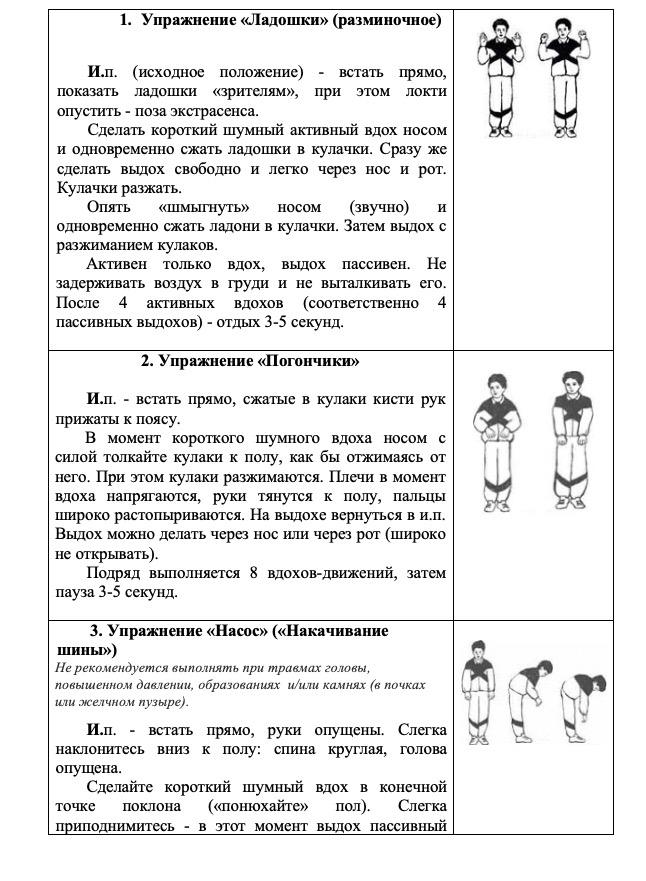 1. Упражнение «Ладошки» (разминочное)

И.п. (исходное положение) - встать прямо, показать ладошки «зрителям», при этом локти опустить - поза экстрасенса.

Сделать короткий шумный активный вдох носом и одновременно сжать ладошки в кулачки. Сразу же сделать выдох свободно и легко через нос и рот. Кулачки разжать.

Опять «шмыгнуть» носом (звучно) и одновременно сжать ладони в кулачки. Затем выдох с разжиманием кулаков.

Активен только вдох, выдох пассивен. Не задерживать воздух в груди и не выталкивать его. После 4 активных вдохов (соответственно 4 пассивных выдохов) - отдых 3-5 секунд.

2. Упражнение «Погончики»

И.п. - встать прямо, сжатые в кулаки кисти рук прижаты к поясу.

В момент короткого шумного вдоха носом с силой толкайте кулаки к полу, как бы отжимаясь от него. При этом кулаки разжимаются. Плечи в момент вдоха напрягаются, руки тянутся к полу, пальцы широко растопыриваются. На выдохе вернуться в и.п. Выдох можно делать через нос или через рот (широко не открывать).

Подряд выполняется 8 вдохов-движений, затем пауза 3-5 секунд.

3. Упражнение «Насос» («Накачивание шины»)

Не рекомендуется выполнять при травмах головы, повышенном давлении, образованиях и/или камнях (в почках или желчном пузыре).

И.п. - встать прямо, руки опущены. Слегка наклонитесь вниз к полу: спина круглая, голова опущена.

Сделайте короткий шумный вдох в конечной точке поклона («понюхайте» пол). Слегка приподнимитесь - в этот момент выдох пассивный